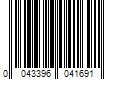 0 043396 041691